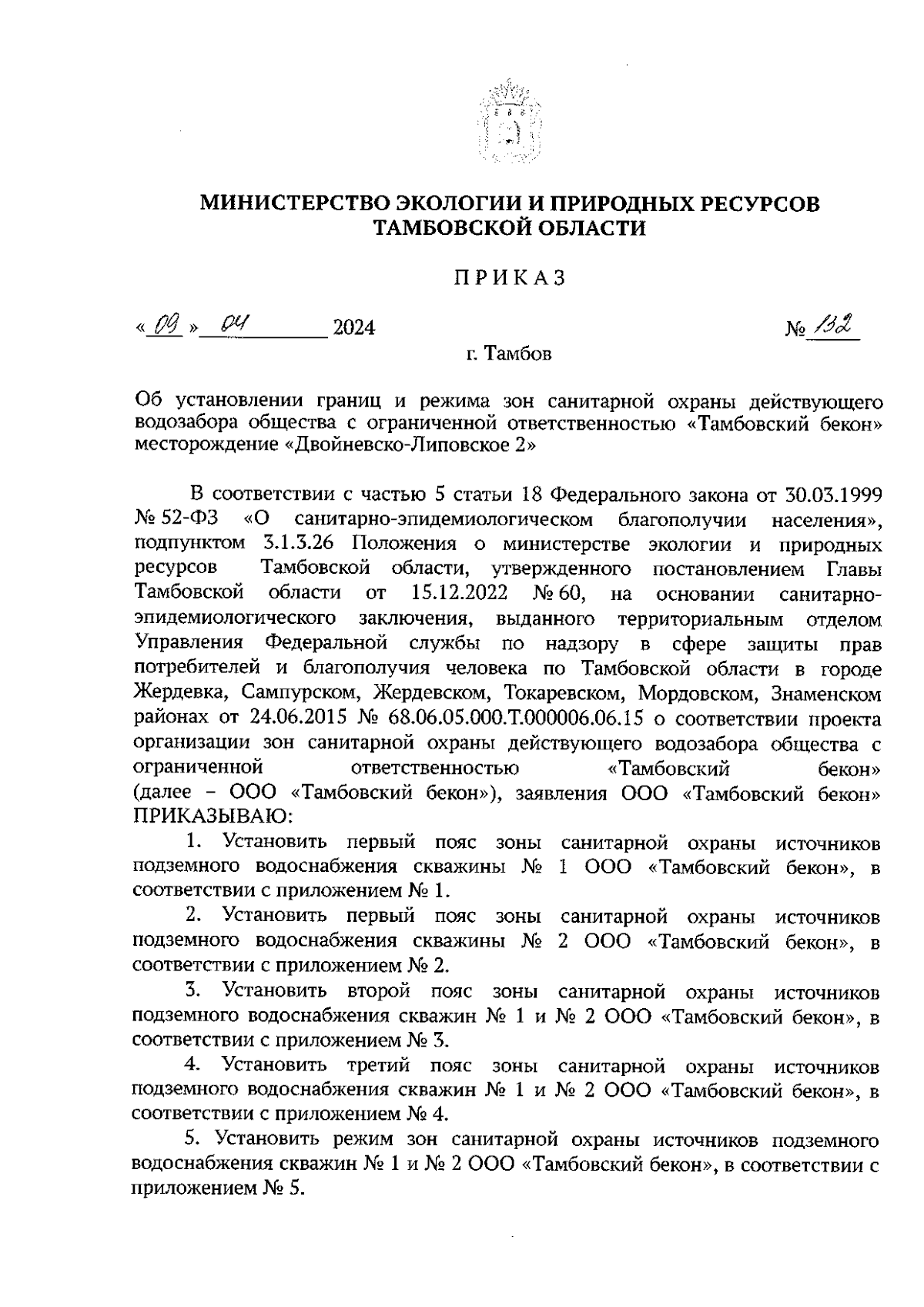 МИНИСТЕРСТВО ЭКОЛОГИИ И ПРИРОДНЫХ РЕСУРСОВ ТАМБОВСКОЙ ОБЛАСТИ

ПРИКАЗ

« 09 » 04 2024 № 132

г. Тамбов

Об установлении границ и режима зон санитарной охраны действующего водозабора общества с ограниченной ответственностью «Тамбовский бекон» месторождение «Двойневско-Липовское 2»

В соответствии с частью 5 статьи 18 Федерального закона от 30.03.1999 № 52-ФЗ «О санитарно-эпидемиологическом благополучии населения», подпунктом 3.1.3.26 Положения о министерстве экологии и природных ресурсов Тамбовской области, утвержденного постановлением Главы Тамбовской области от 15.12.2022 № 60, на основании санитарно-эпидемиологического заключения, выданного территориальным отделом Управления Федеральной службы по надзору в сфере защиты прав потребителей и благополучия человека по Тамбовской области в городе Жердевка, Сампурском, Жердевском, Токаревском, Мордовском, Знаменском районах от 24.06.2015 № 68.06.05.000.Т.000006.06.15 о соответствии проекта организации зон санитарной охраны действующего водозабора общества с ограниченной ответственностью «Тамбовский бекон» (далее – ООО «Тамбовский бекон»), заявления ООО «Тамбовский бекон» ПРИКАЗЫВАЮ:

1. Установить первый пояс зоны санитарной охраны источников подземного водоснабжения скважины № 1 ООО «Тамбовский бекон», в соответствии с приложением № 1.

2. Установить первый пояс зоны санитарной охраны источников подземного водоснабжения скважины № 2 ООО «Тамбовский бекон», в соответствии с приложением № 2.

3. Установить второй пояс зоны санитарной охраны источников подземного водоснабжения скважин № 1 и № 2 ООО «Тамбовский бекон», в соответствии с приложением № 3.

4. Установить третий пояс зоны санитарной охраны источников подземного водоснабжения скважин № 1 и № 2 ООО «Тамбовский бекон», в соответствии с приложением № 4.

5. Установить режим зон санитарной охраны источников подземного водоснабжения скважин № 1 и № 2 ООО «Тамбовский бекон», в соответствии с приложением № 5.